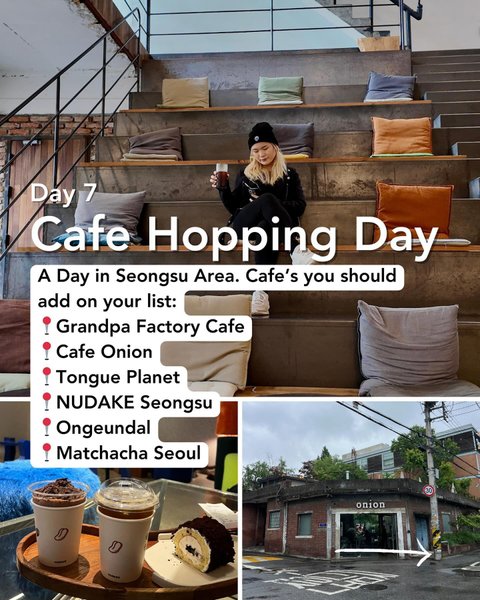 Day 7

Cafe Hopping Day

A Day in Seongsu Area. Cafe's you should add on your list:

📍Grandpa Factory Cafe
📍Cafe Onion
📍Tongue Planet
📍NUDAKE Seongsu
📍Ongeundal
📍Matchacha Seoul

onion

30